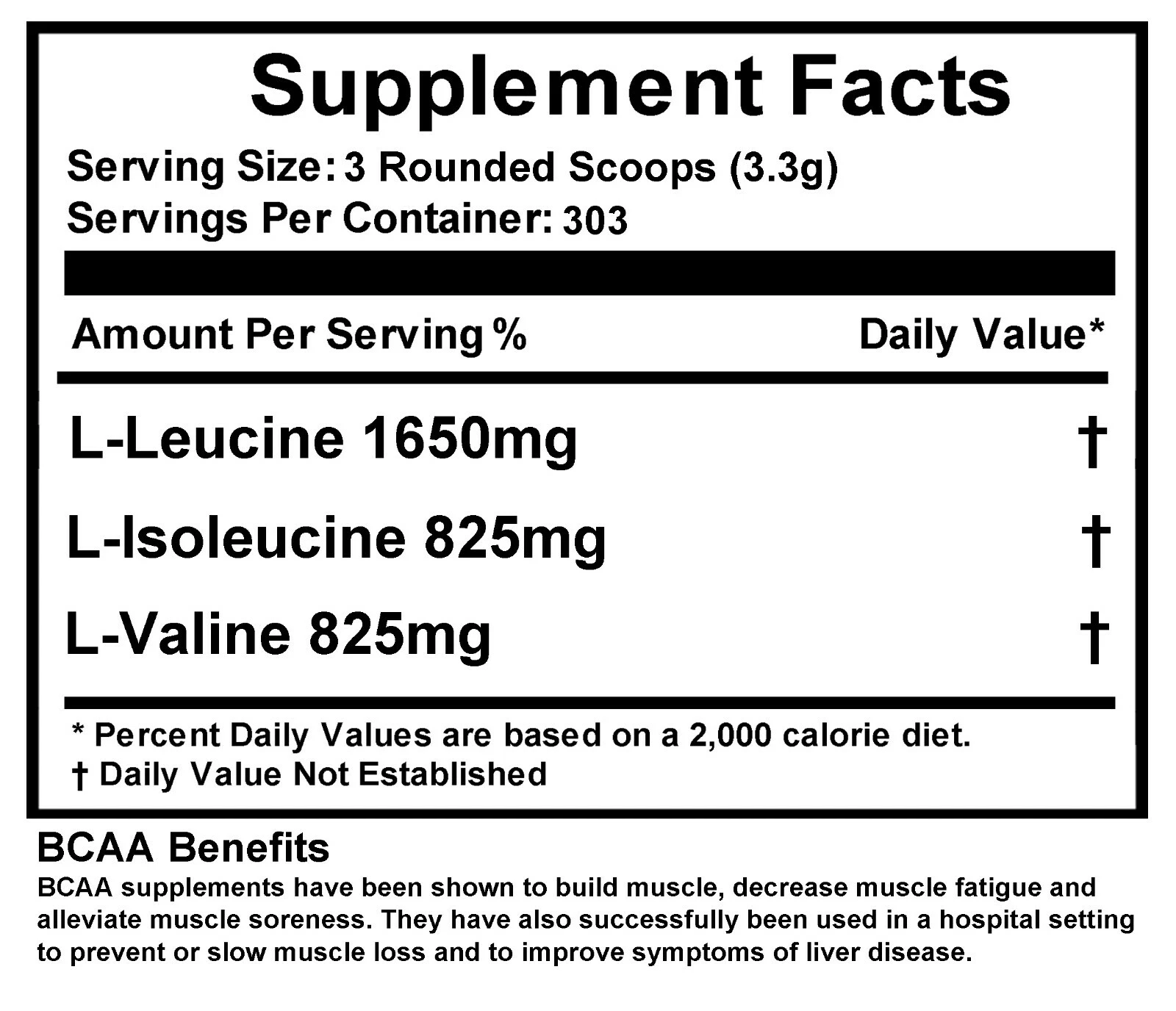 Supplement Facts

Serving Size: 3 Rounded Scoops (3.3g)
Servings Per Container: 303

Amount Per Serving %    Daily Value*

L-Leucine 1650mg    †
L-Isoleucine 825mg    †
L-Valine 825mg    †

* Percent Daily Values are based on a 2,000 calorie diet.
† Daily Value Not Established

BCAA Benefits

BCAA supplements have been shown to build muscle, decrease muscle fatigue and alleviate muscle soreness. They have also successfully been used in a hospital setting to prevent or slow muscle loss and to improve symptoms of liver disease.